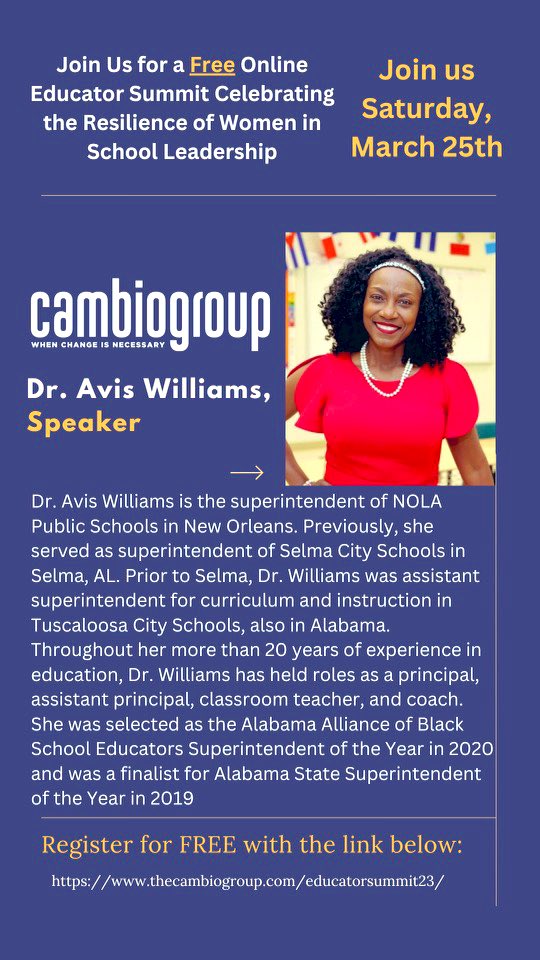 Join Us for a Free Online Educator Summit Celebrating the Resilience of Women in School Leadership

Join us Saturday, March 25th

cambiogroup
WHEN CHANGE IS NECESSARY

Dr. Avis Williams, Speaker

Dr. Avis Williams is the superintendent of NOLA Public Schools in New Orleans. Previously, she served as superintendent of Selma City Schools in Selma, AL. Prior to Selma, Dr. Williams was assistant superintendent for curriculum and instruction in Tuscaloosa City Schools, also in Alabama. Throughout her more than 20 years of experience in education, Dr. Williams has held roles as a principal, assistant principal, classroom teacher, and coach. She was selected as the Alabama Alliance of Black School Educators Superintendent of the Year in 2020 and was a finalist for Alabama State Superintendent of the Year in 2019

Register for FREE with the link below:

https://www.thecambiogroup.com/educatorsummit23/